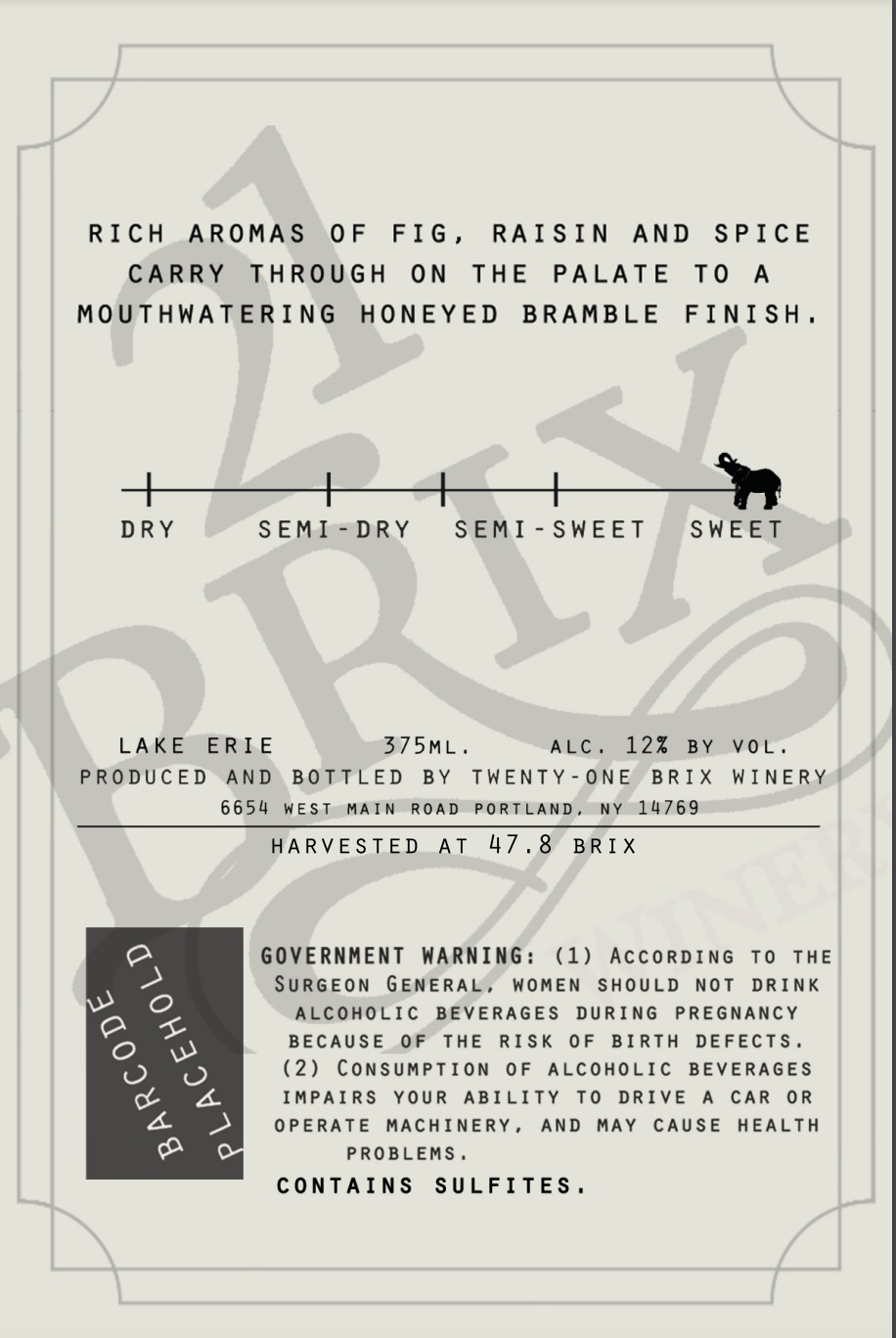 RICH AROMAS OF FIG, RAISIN AND SPICE CARRY THROUGH ON THE PALATE TO A MOUTHWATERING HONEYED BRAMBLE FINISH.

DRY
SEMI-DRY
SEMI-SWEET
SWEET

LAKE ERIE 375ML. ALC. 12% BY VOL.
PRODUCED AND BOTTLED BY TWENTY-ONE BRIX WINERY
6654 WEST MAIN ROAD PORTLAND, NY 14769

HARVESTED AT 47.8 BRIX

BARCODE PLACEHOLD

GOVERNMENT WARNING: (1) ACCORDING TO THE SURGEON GENERAL, WOMEN SHOULD NOT DRINK ALCOHOLIC BEVERAGES DURING PREGNANCY BECAUSE OF THE RISK OF BIRTH DEFECTS. (2) CONSUMPTION OF ALCOHOLIC BEVERAGES IMPAIRS YOUR ABILITY TO DRIVE A CAR OR OPERATE MACHINERY, AND MAY CAUSE HEALTH PROBLEMS.

CONTAINS SULFITES.

21 BRIX WINERY